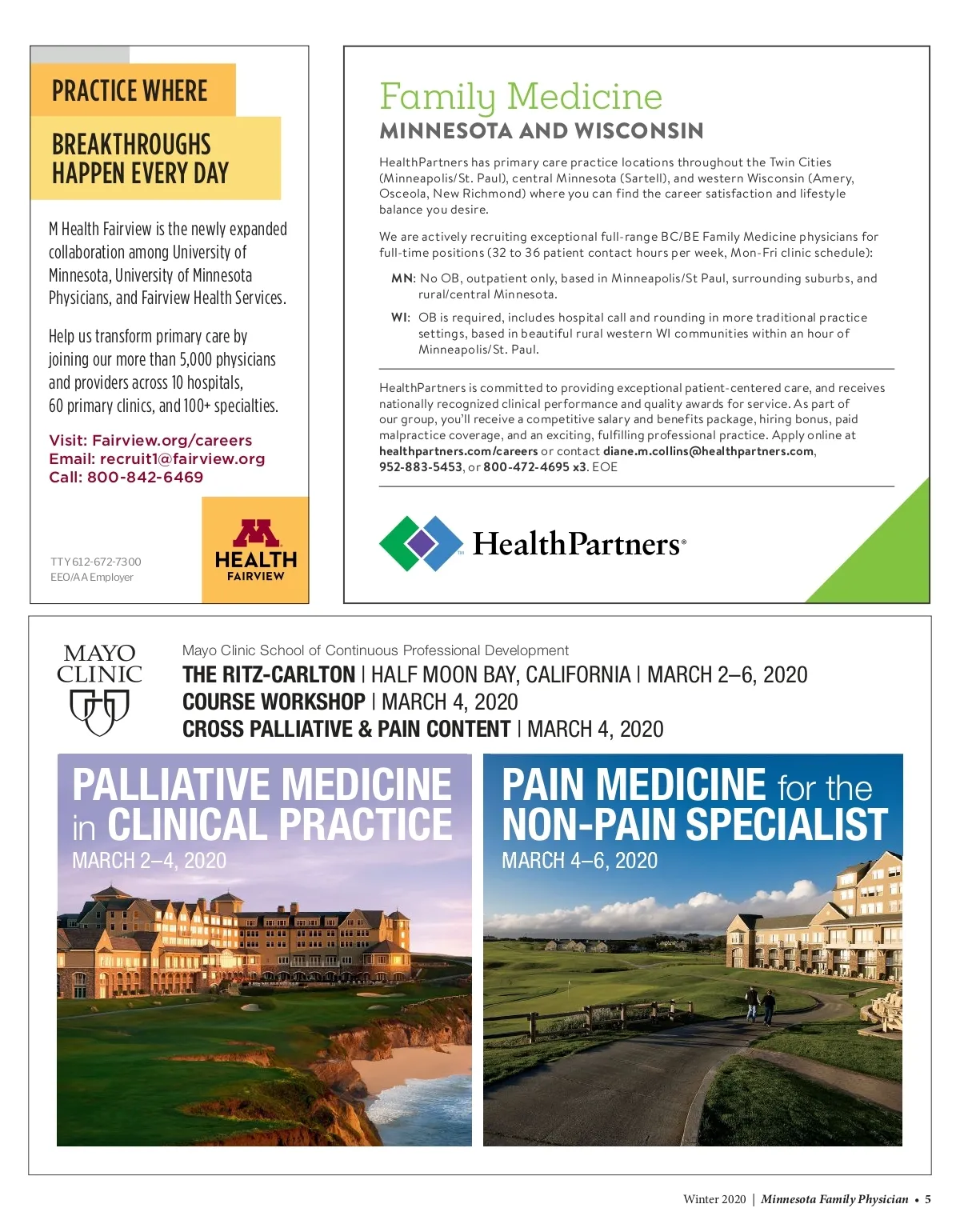 PRACTICE WHERE

BREAKTHROUGHS HAPPEN EVERY DAY

M Health Fairview is the newly expanded collaboration among University of Minnesota, University of Minnesota Physicians, and Fairview Health Services.

Help us transform primary care by joining our more than 5,000 physicians and providers across 10 hospitals, 60 primary clinics, and 100+ specialties.

Visit: Fairview.org/careers
Email: recruit1@fairview.org
Call: 800-842-6469

TTY 612-672-7300
EEO/AA Employer

M HEALTH FAIRVIEW

Family Medicine
MINNESOTA AND WISCONSIN

HealthPartners has primary care practice locations throughout the Twin Cities (Minneapolis/St. Paul), central Minnesota (Sartell), and western Wisconsin (Amery, Osceola, New Richmond) where you can find the career satisfaction and lifestyle balance you desire.

We are actively recruiting exceptional full-range BC/BE Family Medicine physicians for full-time positions (32 to 36 patient contact hours per week, Mon-Fri clinic schedule):

MN: No OB, outpatient only, based in Minneapolis/St Paul, surrounding suburbs, and rural/central Minnesota.

WI: OB is required, includes hospital call and rounding in more traditional practice settings, based in beautiful rural western WI communities within an hour of Minneapolis/St. Paul.

HealthPartners is committed to providing exceptional patient-centered care, and receives nationally recognized clinical performance and quality awards for service. As part of our group, you'll receive a competitive salary and benefits package, hiring bonus, paid malpractice coverage, and an exciting, fulfilling professional practice. Apply online at healthpartners.com/careers or contact diane.m.collins@healthpartners.com, 952-883-5453, or 800-472-4695 x3. EOE

HealthPartners®

MAYO CLINIC

Mayo Clinic School of Continuous Professional Development
THE RITZ-CARLTON | HALF MOON BAY, CALIFORNIA | MARCH 2–6, 2020
COURSE WORKSHOP | MARCH 4, 2020
CROSS PALLIATIVE & PAIN CONTENT | MARCH 4, 2020

PALLIATIVE MEDICINE in CLINICAL PRACTICE
MARCH 2–4, 2020

PAIN MEDICINE for the NON-PAIN SPECIALIST
MARCH 4–6, 2020

Winter 2020 | Minnesota Family Physician • 5